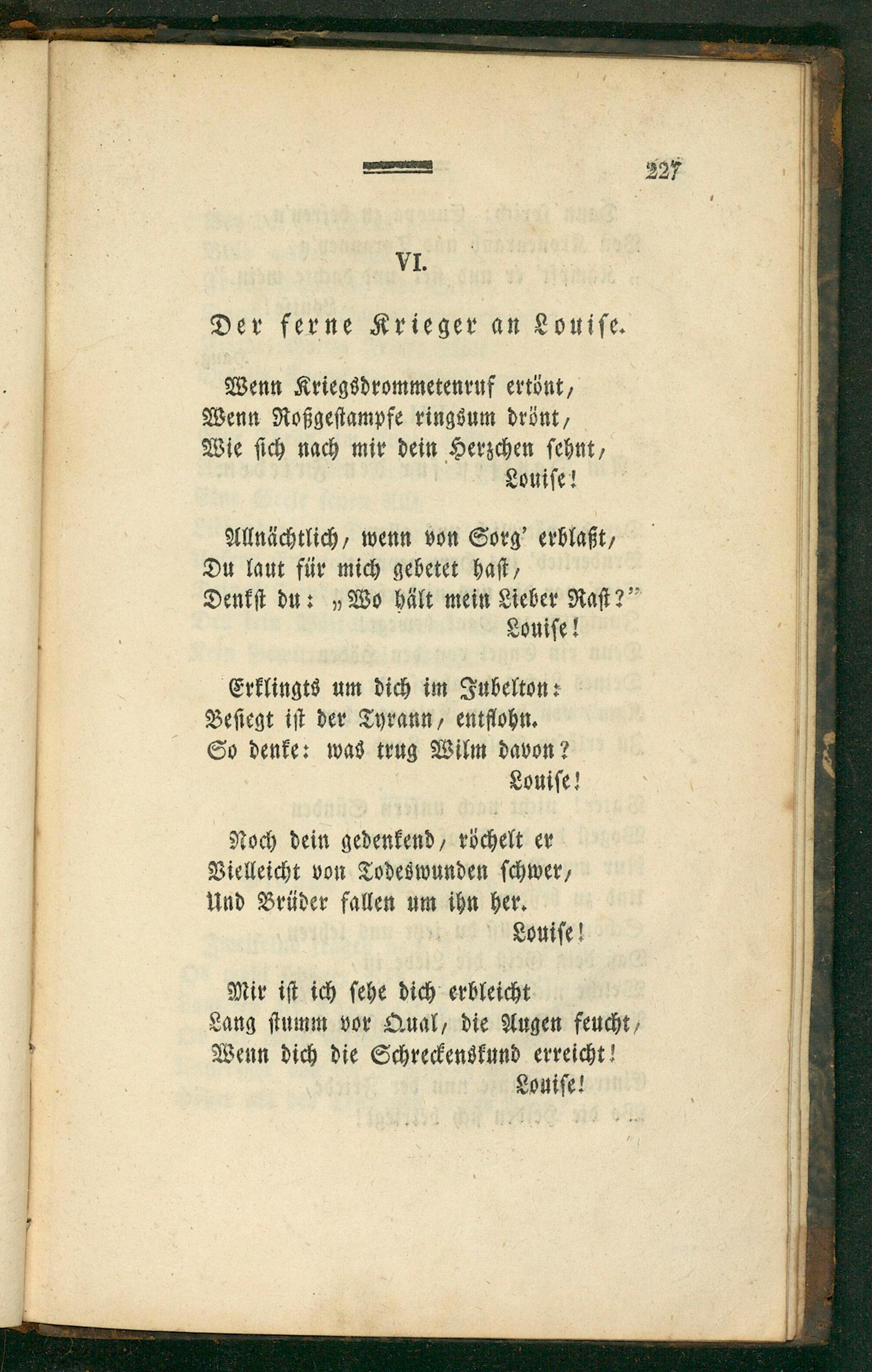 227

VI.

Der ferne Krieger an Louise.

Wenn Kriegsdrommetenruf ertönt,
Wenn Roßgestampfe ringsum drönt,
Wie sich nach mir dein Herzchen sehnt,
Louise!

Allnächtlich, wenn von Sorg' erblaßt,
Du laut für mich gebetet hast,
Denkst du: „Wo hält mein Lieber Rast?"
Louise!

Erklingts um dich im Jubelton:
Besiegt ist der Tyrann, entflohn.
So denke: was trug Wilm davon?
Louise!

Noch dein gedenkend, röchelt er
Vielleicht von Todeswunden schwer,
Und Brüder fallen um ihn her.
Louise!

Mir ist ich sehe dich erbleicht
Lang stumm vor Qual, die Augen feucht,
Wenn dich die Schreckenskund erreicht!
Louise!